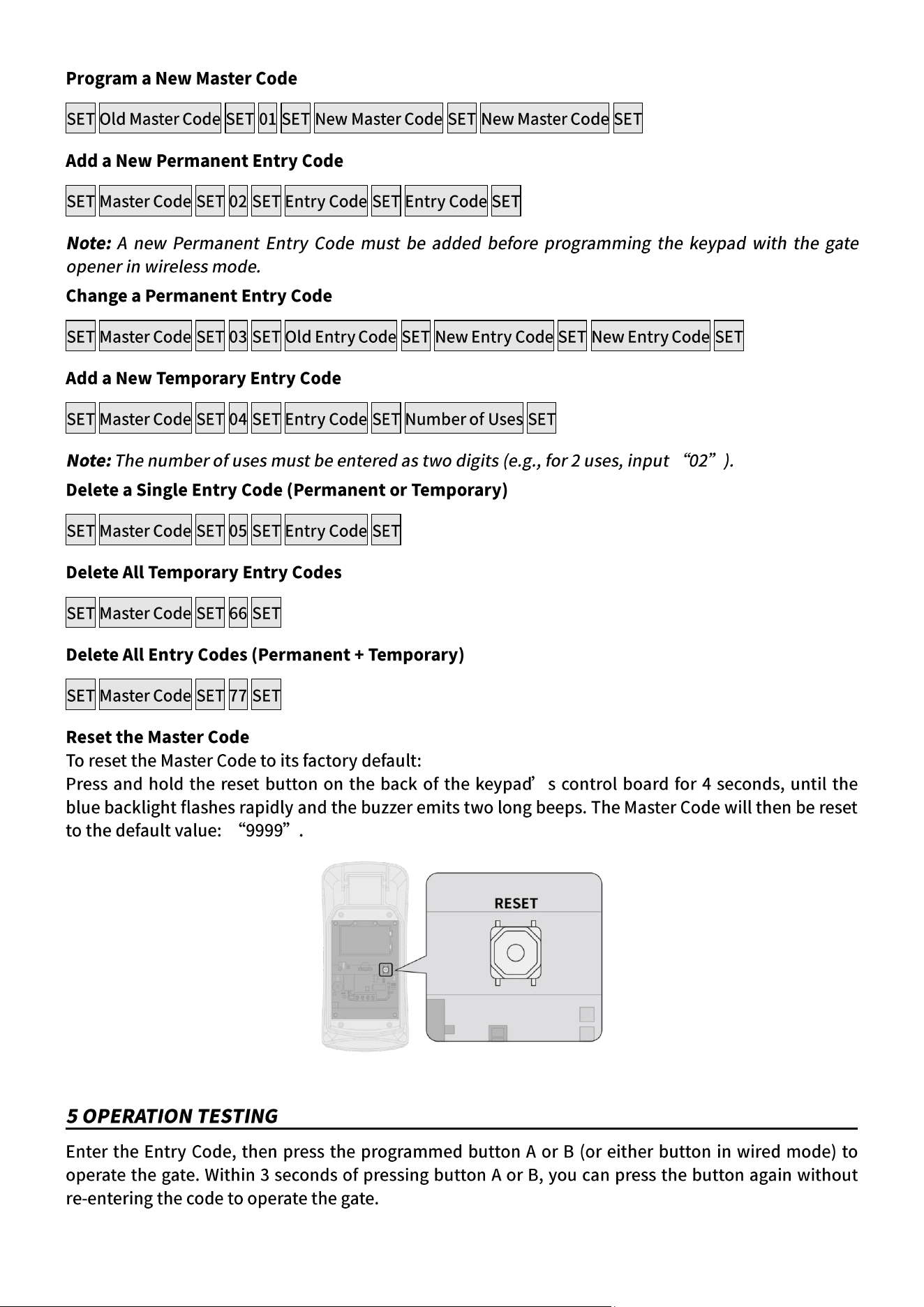 Program a New Master Code

SET Old Master Code SET 01 SET New Master Code SET New Master Code SET

Add a New Permanent Entry Code

SET Master Code SET 02 SET Entry Code SET Entry Code SET

Note: A new Permanent Entry Code must be added before programming the keypad with the gate opener in wireless mode.

Change a Permanent Entry Code

SET Master Code SET 03 SET Old Entry Code SET New Entry Code SET New Entry Code SET

Add a New Temporary Entry Code

SET Master Code SET 04 SET Entry Code SET Number of Uses SET

Note: The number of uses must be entered as two digits (e.g., for 2 uses, input "02").

Delete a Single Entry Code (Permanent or Temporary)

SET Master Code SET 05 SET Entry Code SET

Delete All Temporary Entry Codes

SET Master Code SET 66 SET

Delete All Entry Codes (Permanent + Temporary)

SET Master Code SET 77 SET

Reset the Master Code

To reset the Master Code to its factory default:

Press and hold the reset button on the back of the keypad's control board for 4 seconds, until the blue backlight flashes rapidly and the buzzer emits two long beeps. The Master Code will then be reset to the default value: "9999".

RESET

5 OPERATION TESTING

Enter the Entry Code, then press the programmed button A or B (or either button in wired mode) to operate the gate. Within 3 seconds of pressing button A or B, you can press the button again without re-entering the code to operate the gate.